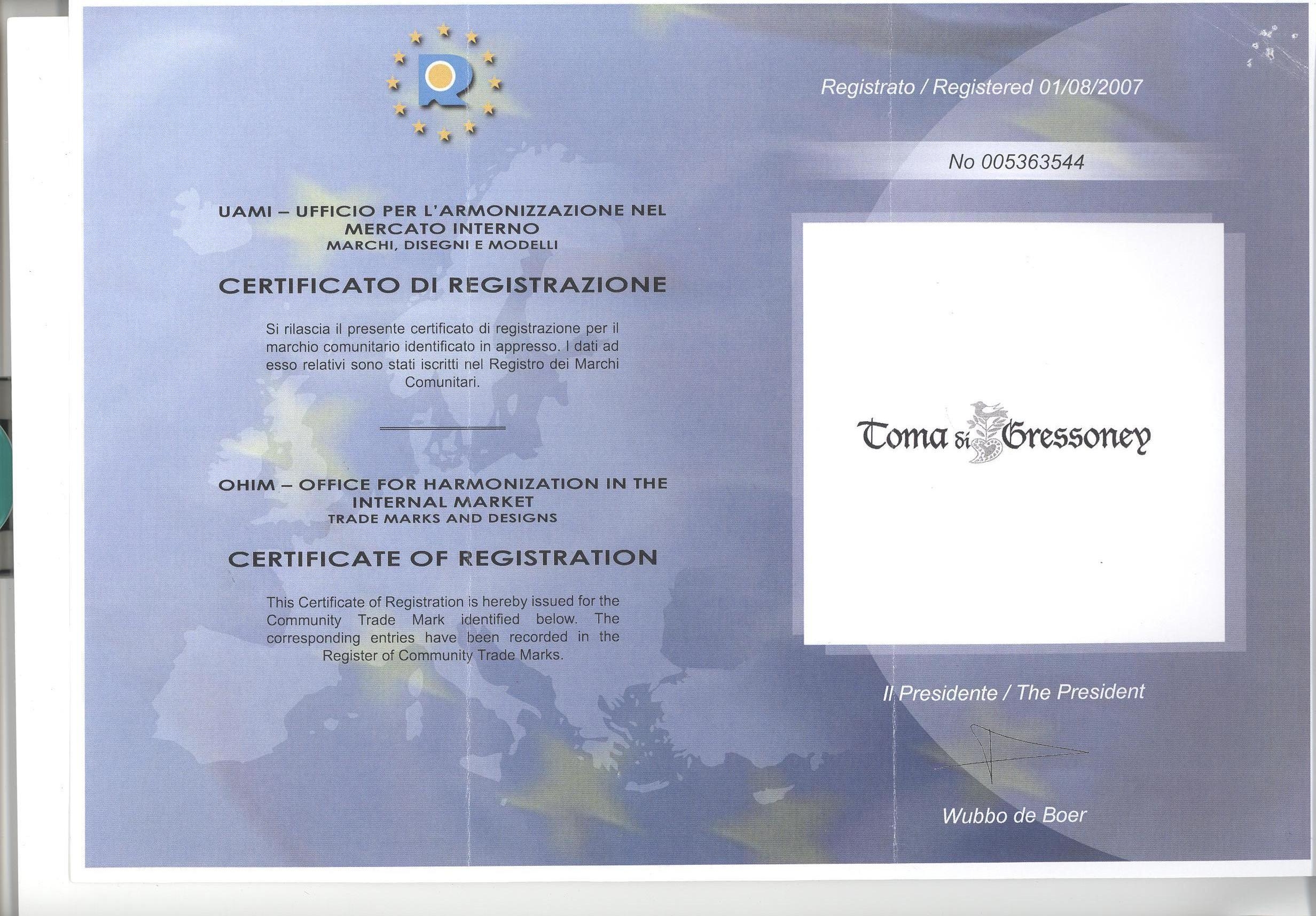 UAMI – UFFICIO PER L'ARMONIZZAZIONE NEL MERCATO INTERNO
MARCHI, DISEGNI E MODELLI

CERTIFICATO DI REGISTRAZIONE

Si rilascia il presente certificato di registrazione per il marchio comunitario identificato in appresso. I dati ad esso relativi sono stati iscritti nel Registro dei Marchi Comunitari.

OHIM – OFFICE FOR HARMONIZATION IN THE INTERNAL MARKET
TRADE MARKS AND DESIGNS

CERTIFICATE OF REGISTRATION

This Certificate of Registration is hereby issued for the Community Trade Mark identified below. The corresponding entries have been recorded in the Register of Community Trade Marks.

Registrato / Registered 01/08/2007

No 005363544

Toma di Gressoney

Il Presidente / The President

Wubbo de Boer